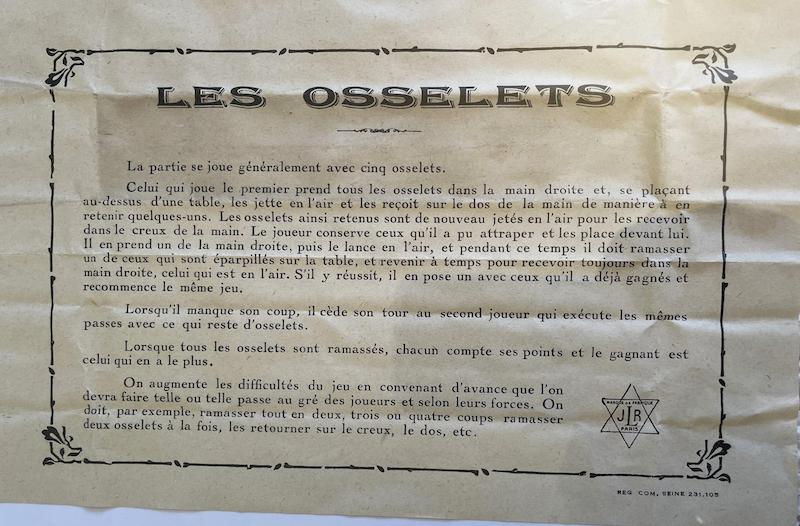 LES OSSELETS

La partie se joue généralement avec cinq osselets.

Celui qui joue le premier prend tous les osselets dans la main droite et, se plaçant au-dessus d'une table, les jette en l'air et les reçoit sur le dos de la main de manière à en retenir quelques-uns. Les osselets ainsi retenus sont de nouveau jetés en l'air pour les recevoir dans le creux de la main. Le joueur conserve ceux qu'il a pu attraper et les place devant lui. Il en prend un de la main droite, puis le lance en l'air, et pendant ce temps il doit ramasser un de ceux qui sont éparpillés sur la table, et revenir à temps pour recevoir toujours dans la main droite, celui qui est en l'air. S'il y réussit, il en pose un avec ceux qu'il a déjà gagnés et recommence le même jeu.

Lorsqu'il manque son coup, il cède son tour au second joueur qui exécute les mêmes passes avec ce qui reste d'osselets.

Lorsque tous les osselets sont ramassés, chacun compte ses points et le gagnant est celui qui en a le plus.

On augmente les difficultés du jeu en convenant d'avance que l'on devra faire telle ou telle passe au gré des joueurs et selon leurs forces. On doit, par exemple, ramasser tout en deux, trois ou quatre coups ramasser deux osselets à la fois, les retourner sur le creux, le dos, etc.

MARQUE DE FABRIQUE
JLR
PARIS

REG. COM. SEINE 231.105